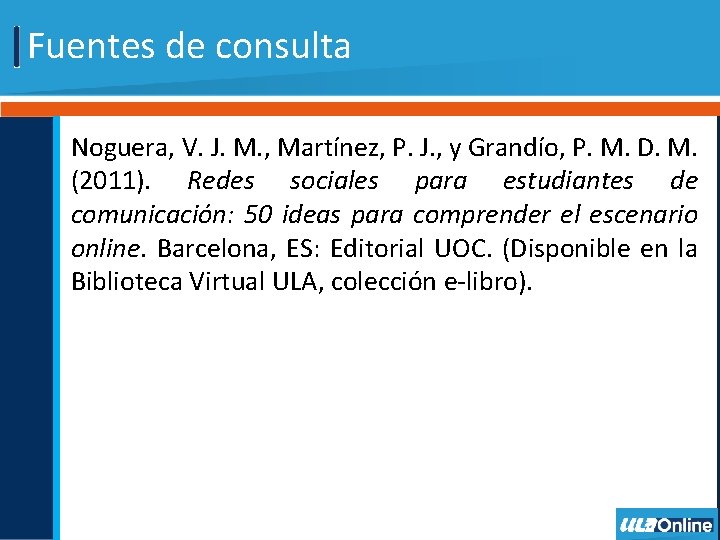 Fuentes de consulta

Noguera, V. J. M., Martínez, P. J., y Grandío, P. M. D. M. (2011). Redes sociales para estudiantes de comunicación: 50 ideas para comprender el escenario online. Barcelona, ES: Editorial UOC. (Disponible en la Biblioteca Virtual ULA, colección e-libro).

ULA Online